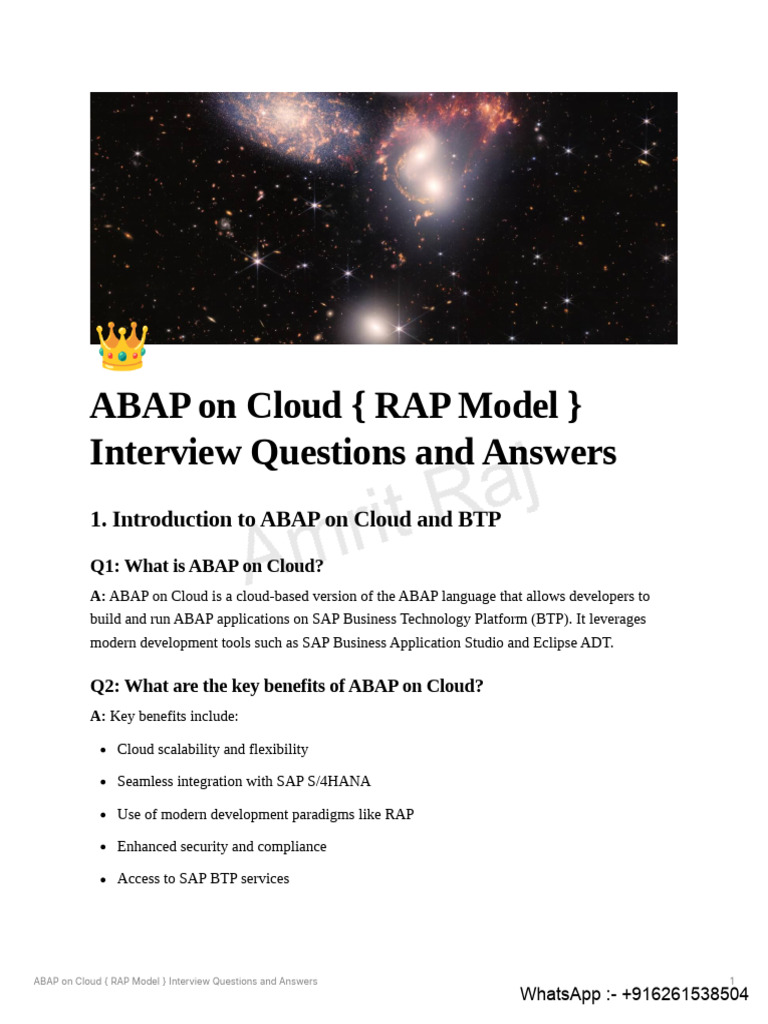 ABAP on Cloud { RAP Model } Interview Questions and Answers

1. Introduction to ABAP on Cloud and BTP

Q1: What is ABAP on Cloud?

A: ABAP on Cloud is a cloud-based version of the ABAP language that allows developers to build and run ABAP applications on SAP Business Technology Platform (BTP). It leverages modern development tools such as SAP Business Application Studio and Eclipse ADT.

Q2: What are the key benefits of ABAP on Cloud?

A: Key benefits include:

• Cloud scalability and flexibility
• Seamless integration with SAP S/4HANA
• Use of modern development paradigms like RAP
• Enhanced security and compliance
• Access to SAP BTP services

ABAP on Cloud { RAP Model } Interview Questions and Answers
1
WhatsApp :- +916261538504

Amrit Raj